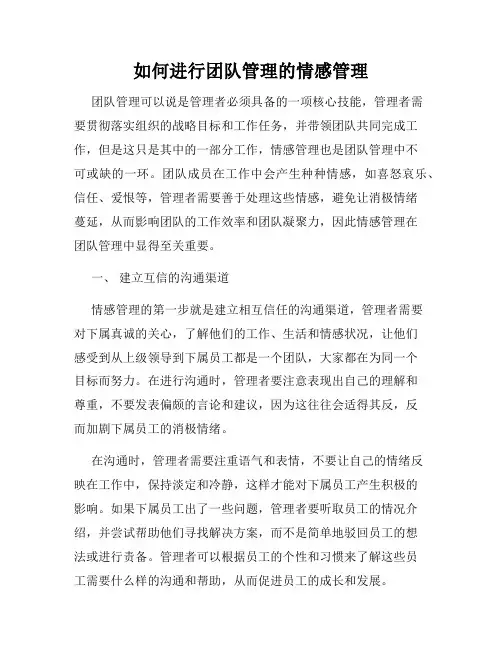 如何进行团队管理的情感管理

团队管理可以说是管理者必须具备的一项核心技能，管理者需要贯彻落实组织的战略目标和工作任务，并带领团队共同完成工作，但是这只是其中的一部分工作，情感管理也是团队管理中不可或缺的一环。团队成员在工作中会产生种种情感，如喜怒哀乐、信任、爱恨等，管理者需要善于处理这些情感，避免让消极情绪蔓延，从而影响团队的工作效率和团队凝聚力，因此情感管理在团队管理中显得至关重要。

一、 建立互信的沟通渠道

情感管理的第一步就是建立相互信任的沟通渠道，管理者需要对下属真诚的关心，了解他们的工作、生活和情感状况，让他们感受到从上级领导到下属员工都是一个团队，大家都在为同一个目标而努力。在进行沟通时，管理者要注意表现出自己的理解和尊重，不要发表偏颇的言论和建议，因为这往往会适得其反，反而加剧下属员工的消极情绪。

在沟通时，管理者需要注重语气和表情，不要让自己的情绪反映在工作中，保持淡定和冷静，这样才能对下属员工产生积极的影响。如果下属员工出了一些问题，管理者要听取员工的情况介绍，并尝试帮助他们寻找解决方案，而不是简单地驳回员工的想法或进行责备。管理者可以根据员工的个性和习惯来了解这些员工需要什么样的沟通和帮助，从而促进员工的成长和发展。